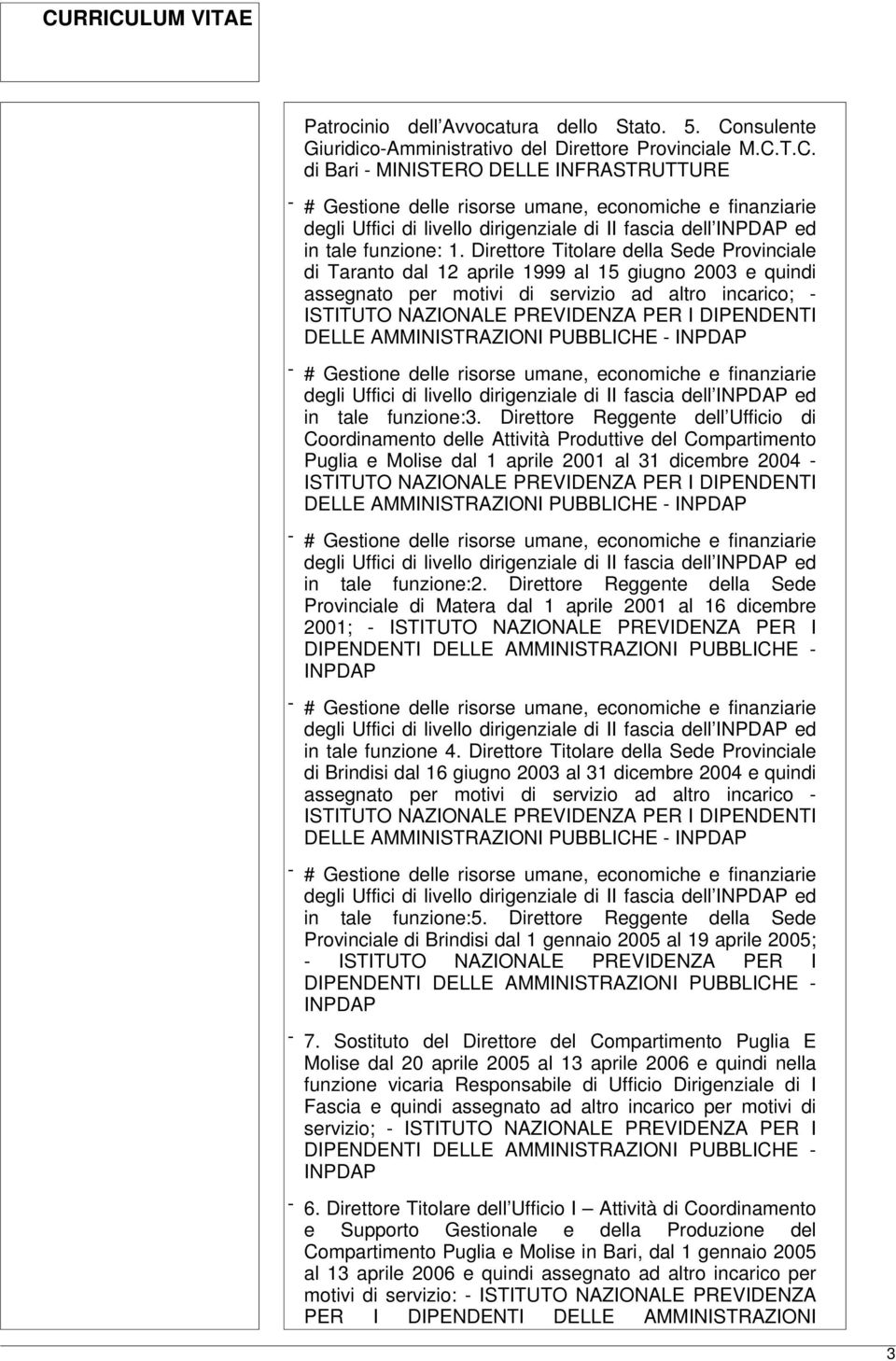 CURRICULUM VITAE

Patrocinio dell Avvocatura dello Stato. 5. Consulente Giuridico-Amministrativo del Direttore Provinciale M.C.T.C. di Bari - MINISTERO DELLE INFRASTRUTTURE

- # Gestione delle risorse umane, economiche e finanziarie degli Uffici di livello dirigenziale di II fascia dell INPDAP ed in tale funzione: 1. Direttore Titolare della Sede Provinciale di Taranto dal 12 aprile 1999 al 15 giugno 2003 e quindi assegnato per motivi di servizio ad altro incarico; - ISTITUTO NAZIONALE PREVIDENZA PER I DIPENDENTI DELLE AMMINISTRAZIONI PUBBLICHE - INPDAP

- # Gestione delle risorse umane, economiche e finanziarie degli Uffici di livello dirigenziale di II fascia dell INPDAP ed in tale funzione:3. Direttore Reggente dell Ufficio di Coordinamento delle Attività Produttive del Compartimento Puglia e Molise dal 1 aprile 2001 al 31 dicembre 2004 - ISTITUTO NAZIONALE PREVIDENZA PER I DIPENDENTI DELLE AMMINISTRAZIONI PUBBLICHE - INPDAP

- # Gestione delle risorse umane, economiche e finanziarie degli Uffici di livello dirigenziale di II fascia dell INPDAP ed in tale funzione:2. Direttore Reggente della Sede Provinciale di Matera dal 1 aprile 2001 al 16 dicembre 2001; - ISTITUTO NAZIONALE PREVIDENZA PER I DIPENDENTI DELLE AMMINISTRAZIONI PUBBLICHE - INPDAP

- # Gestione delle risorse umane, economiche e finanziarie degli Uffici di livello dirigenziale di II fascia dell INPDAP ed in tale funzione 4. Direttore Titolare della Sede Provinciale di Brindisi dal 16 giugno 2003 al 31 dicembre 2004 e quindi assegnato per motivi di servizio ad altro incarico - ISTITUTO NAZIONALE PREVIDENZA PER I DIPENDENTI DELLE AMMINISTRAZIONI PUBBLICHE - INPDAP

- # Gestione delle risorse umane, economiche e finanziarie degli Uffici di livello dirigenziale di II fascia dell INPDAP ed in tale funzione:5. Direttore Reggente della Sede Provinciale di Brindisi dal 1 gennaio 2005 al 19 aprile 2005; - ISTITUTO NAZIONALE PREVIDENZA PER I DIPENDENTI DELLE AMMINISTRAZIONI PUBBLICHE - INPDAP

- 7. Sostituto del Direttore del Compartimento Puglia E Molise dal 20 aprile 2005 al 13 aprile 2006 e quindi nella funzione vicaria Responsabile di Ufficio Dirigenziale di I Fascia e quindi assegnato ad altro incarico per motivi di servizio; - ISTITUTO NAZIONALE PREVIDENZA PER I DIPENDENTI DELLE AMMINISTRAZIONI PUBBLICHE - INPDAP

- 6. Direttore Titolare dell Ufficio I – Attività di Coordinamento e Supporto Gestionale e della Produzione del Compartimento Puglia e Molise in Bari, dal 1 gennaio 2005 al 13 aprile 2006 e quindi assegnato ad altro incarico per motivi di servizio: - ISTITUTO NAZIONALE PREVIDENZA PER I DIPENDENTI DELLE AMMINISTRAZIONI

3